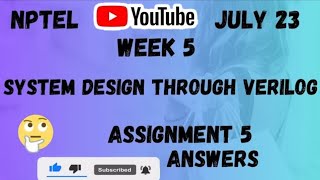 NPTEL YouTube JULY 23

WEEK 5

SYSTEM DESIGN THROUGH VERILOG

ASSIGNMENT 5 ANSWERS

Subscribed